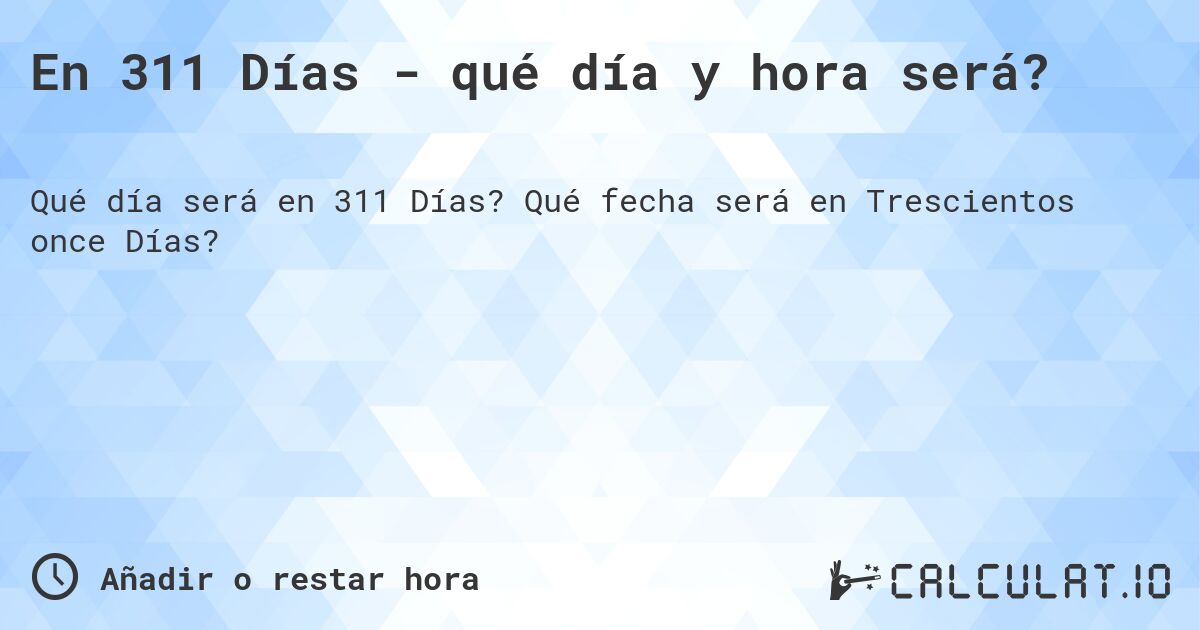 En 311 Días - qué día y hora será?

Qué día será en 311 Días? Qué fecha será en Trescientos once Días?

Añadir o restar hora

CALCULAT.IO